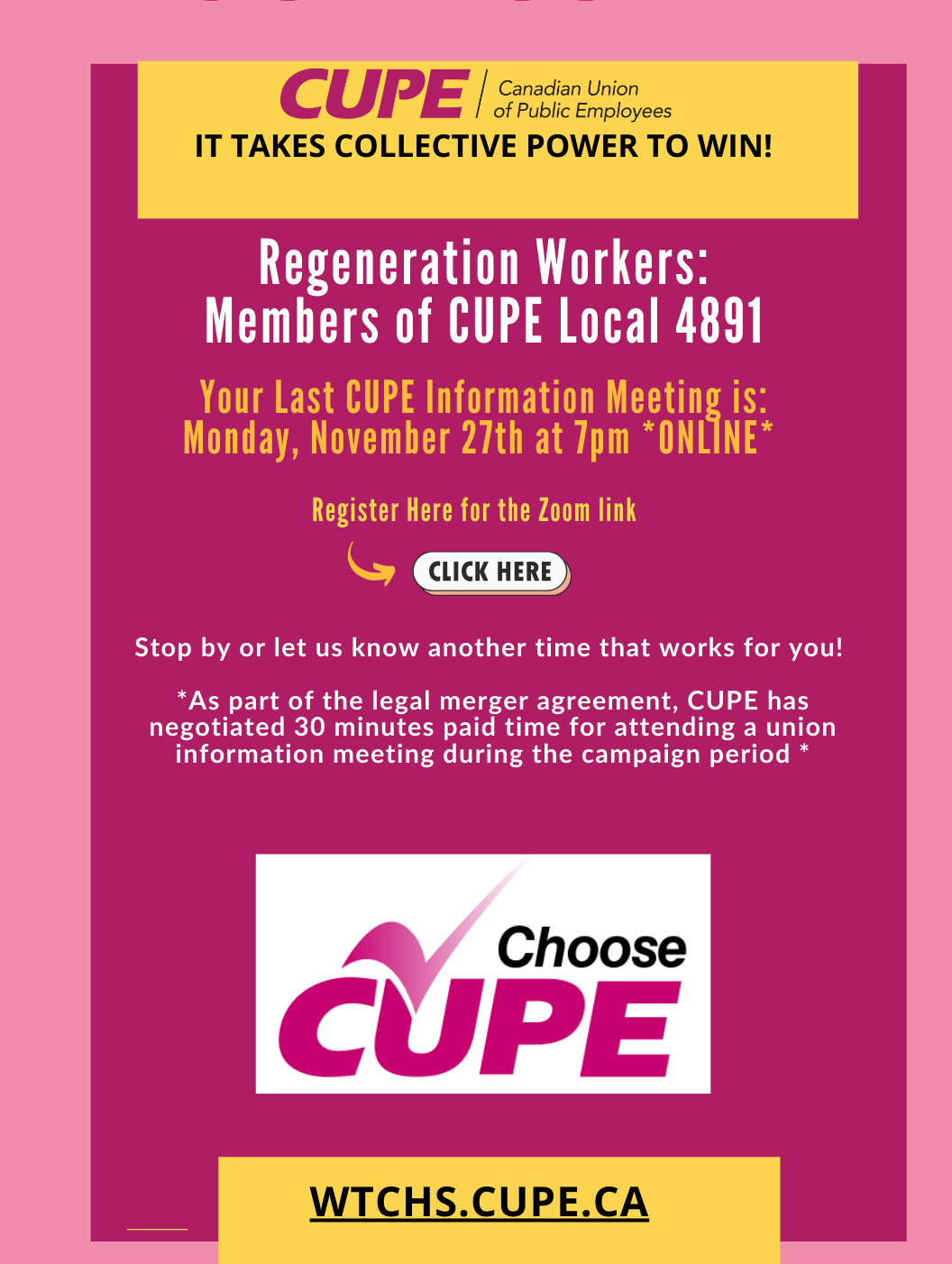 CUPE Canadian Union of Public Employees

IT TAKES COLLECTIVE POWER TO WIN!

Regeneration Workers:
Members of CUPE Local 4891

Your Last CUPE Information Meeting is:
Monday, November 27th at 7pm *ONLINE*

Register Here for the Zoom link

CLICK HERE

Stop by or let us know another time that works for you!

*As part of the legal merger agreement, CUPE has negotiated 30 minutes paid time for attending a union information meeting during the campaign period *

Choose CUPE

WTCHS.CUPE.CA